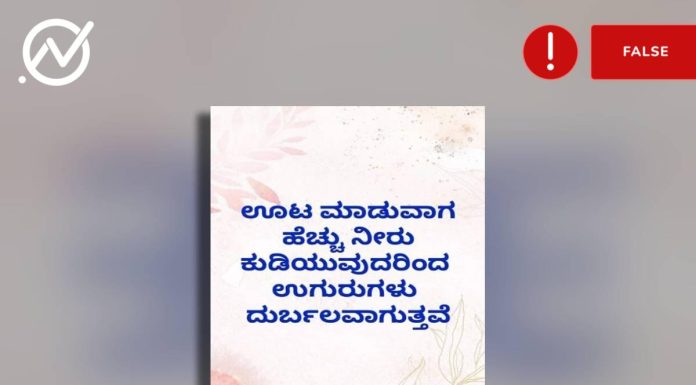 FALSE

ಊಟ ಮಾಡುವಾಗ ಹೆಚ್ಚು ನೀರು ಕುಡಿಯುವುದರಿಂದ ಉಗುರುಗಳು ದುರ್ಬಲವಾಗುತ್ತವೆ